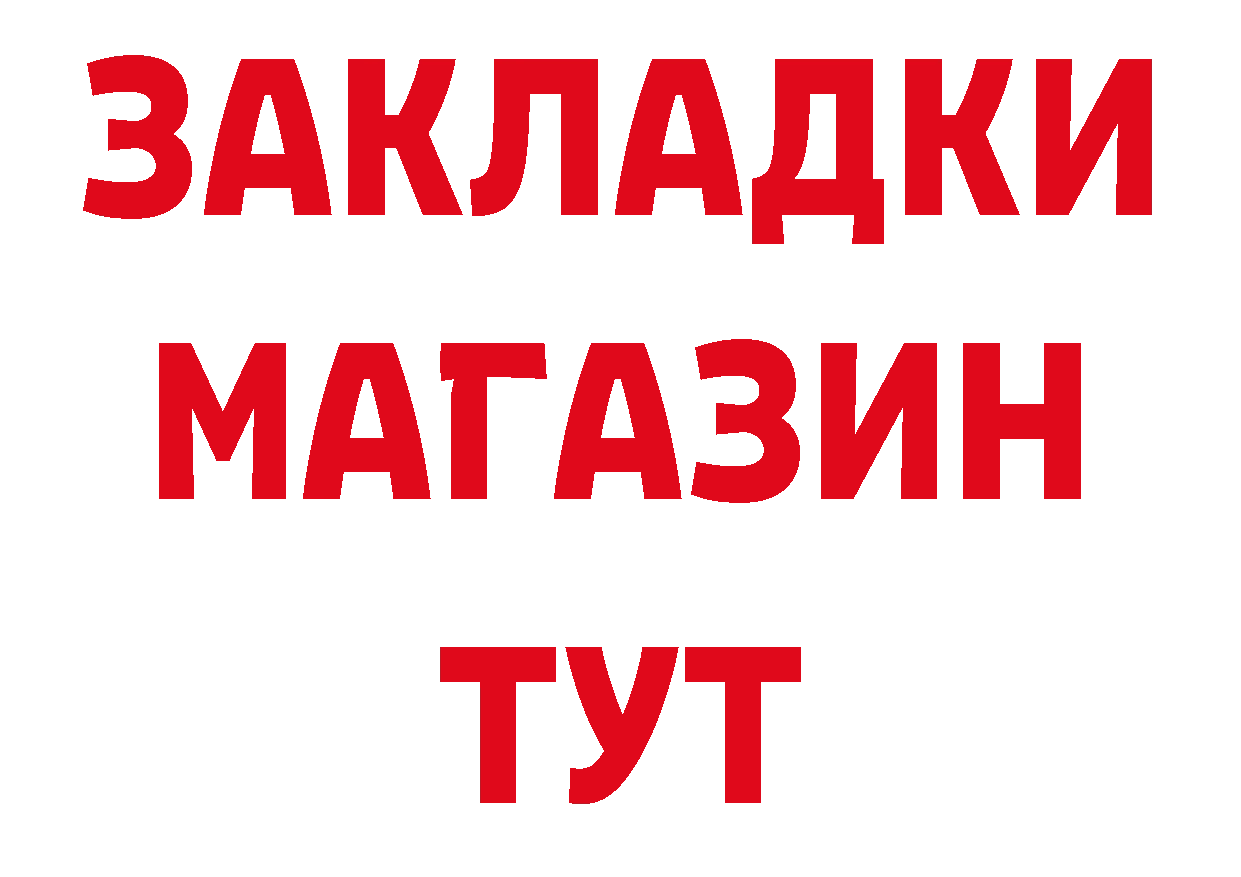 ЗАКЛАДКИ
МАГАЗИН
ТУТ